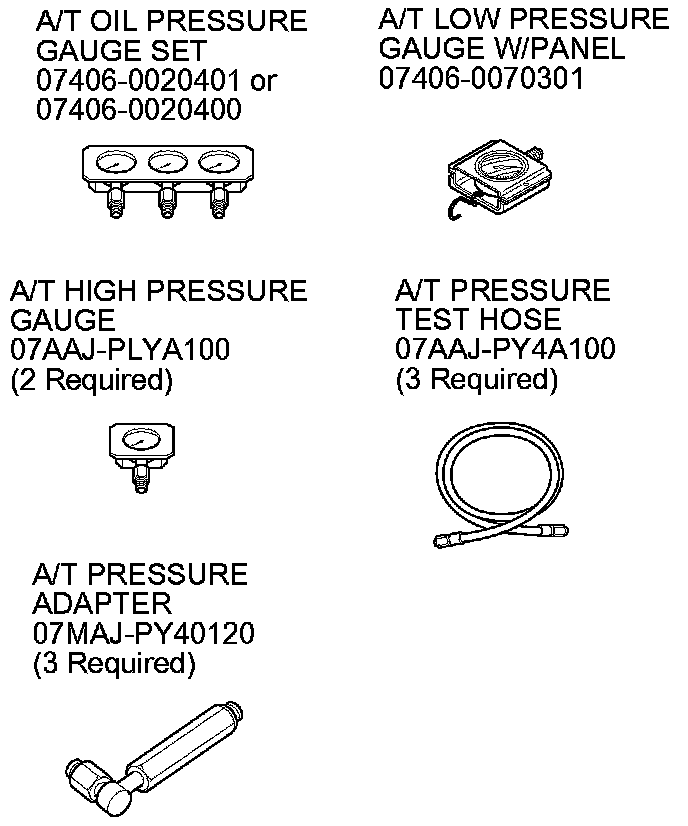 A/T OIL PRESSURE GAUGE SET
07406-0020401 or
07406-0020400

A/T LOW PRESSURE GAUGE W/PANEL
07406-0070301

A/T HIGH PRESSURE GAUGE
07AAJ-PLYA100
(2 Required)

A/T PRESSURE TEST HOSE
07AAJ-PY4A100
(3 Required)

A/T PRESSURE ADAPTER
07MAJ-PY40120
(3 Required)